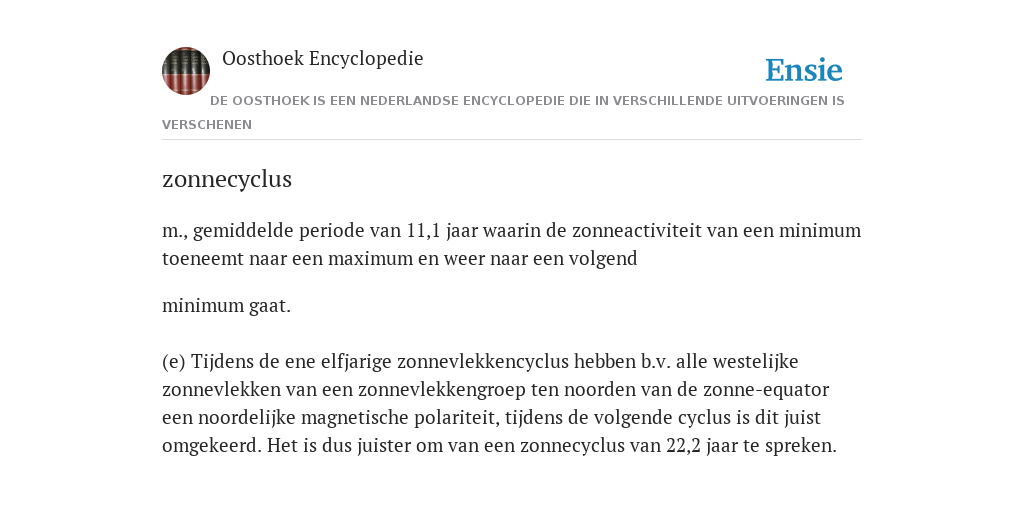 Oosthoek Encyclopedie

Ensie

DE OOSTHOEK IS EEN NEDERLANDSE ENCYCLOPEDIE DIE IN VERSCHILLENDE UITVOERINGEN IS VERSCHENEN

zonnecyclus

m., gemiddelde periode van 11,1 jaar waarin de zonneactiviteit van een minimum toeneemt naar een maximum en weer naar een volgend

minimum gaat.

(e) Tijdens de ene elfjarige zonnevlekkencyclus hebben b.v. alle westelijke zonnevlekken van een zonnevlekkengroep ten noorden van de zonne-equator een noordelijke magnetische polariteit, tijdens de volgende cyclus is dit juist omgekeerd. Het is dus juister om van een zonnecyclus van 22,2 jaar te spreken.